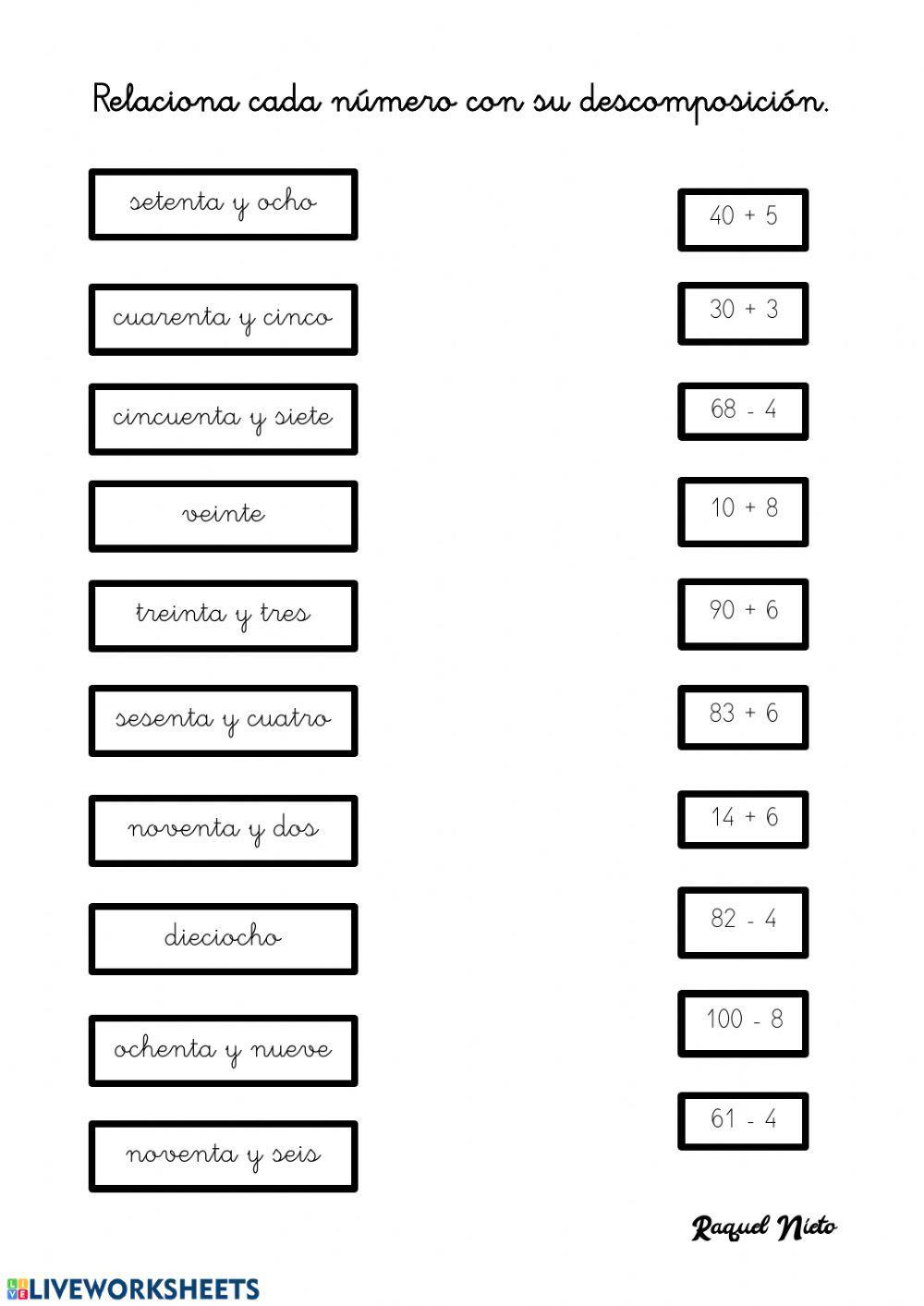 Relaciona cada número con su descomposición.

setenta y ocho

cuarenta y cinco

cincuenta y siete

veinte

treinta y tres

sesenta y cuatro

noventa y dos

dieciocho

ochenta y nueve

noventa y seis

40 + 5

30 + 3

68 - 4

10 + 8

90 + 6

83 + 6

14 + 6

82 - 4

100 - 8

61 - 4

Raquel Nieto

LIVEWORKSHEETS